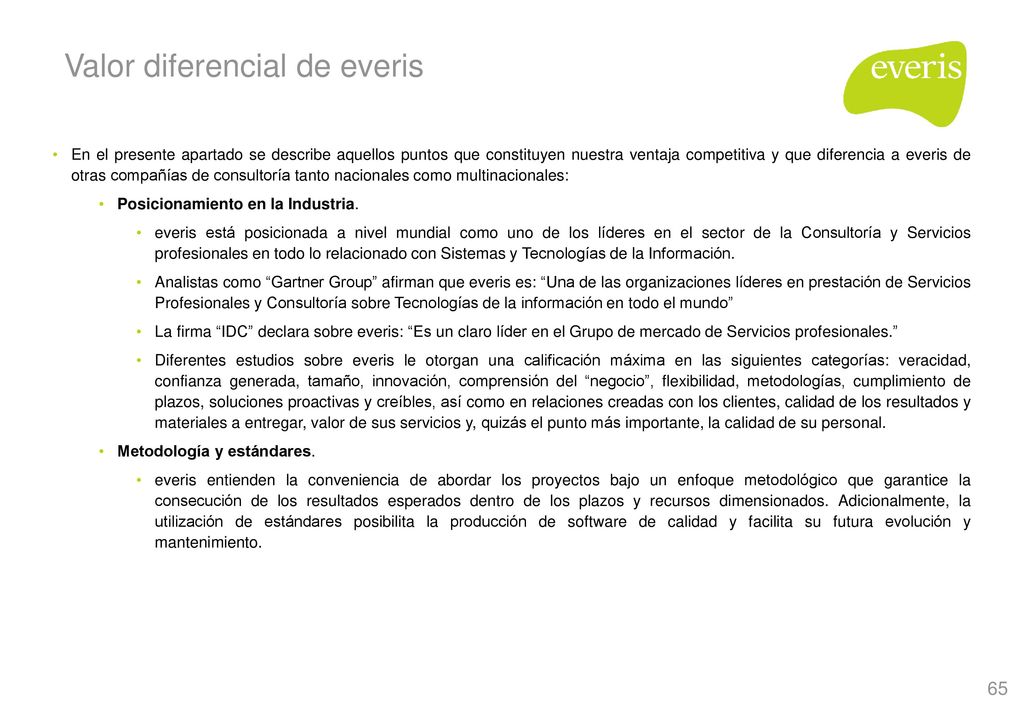 Valor diferencial de everis

everis

• En el presente apartado se describe aquellos puntos que constituyen nuestra ventaja competitiva y que diferencia a everis de otras compañías de consultoría tanto nacionales como multinacionales:

• **Posicionamiento en la Industria**.

• everis está posicionada a nivel mundial como uno de los líderes en el sector de la Consultoría y Servicios profesionales en todo lo relacionado con Sistemas y Tecnologías de la Información.

• Analistas como “Gartner Group” afirman que everis es: “Una de las organizaciones líderes en prestación de Servicios Profesionales y Consultoría sobre Tecnologías de la información en todo el mundo”

• La firma “IDC” declara sobre everis: “Es un claro líder en el Grupo de mercado de Servicios profesionales.”

• Diferentes estudios sobre everis le otorgan una calificación máxima en las siguientes categorías: veracidad, confianza generada, tamaño, innovación, comprensión del “negocio”, flexibilidad, metodologías, cumplimiento de plazos, soluciones proactivas y creíbles, así como en relaciones creadas con los clientes, calidad de los resultados y materiales a entregar, valor de sus servicios y, quizás el punto más importante, la calidad de su personal.

• **Metodología y estándares**.

• everis entienden la conveniencia de abordar los proyectos bajo un enfoque metodológico que garantice la consecución de los resultados esperados dentro de los plazos y recursos dimensionados. Adicionalmente, la utilización de estándares posibilita la producción de software de calidad y facilita su futura evolución y mantenimiento.

65